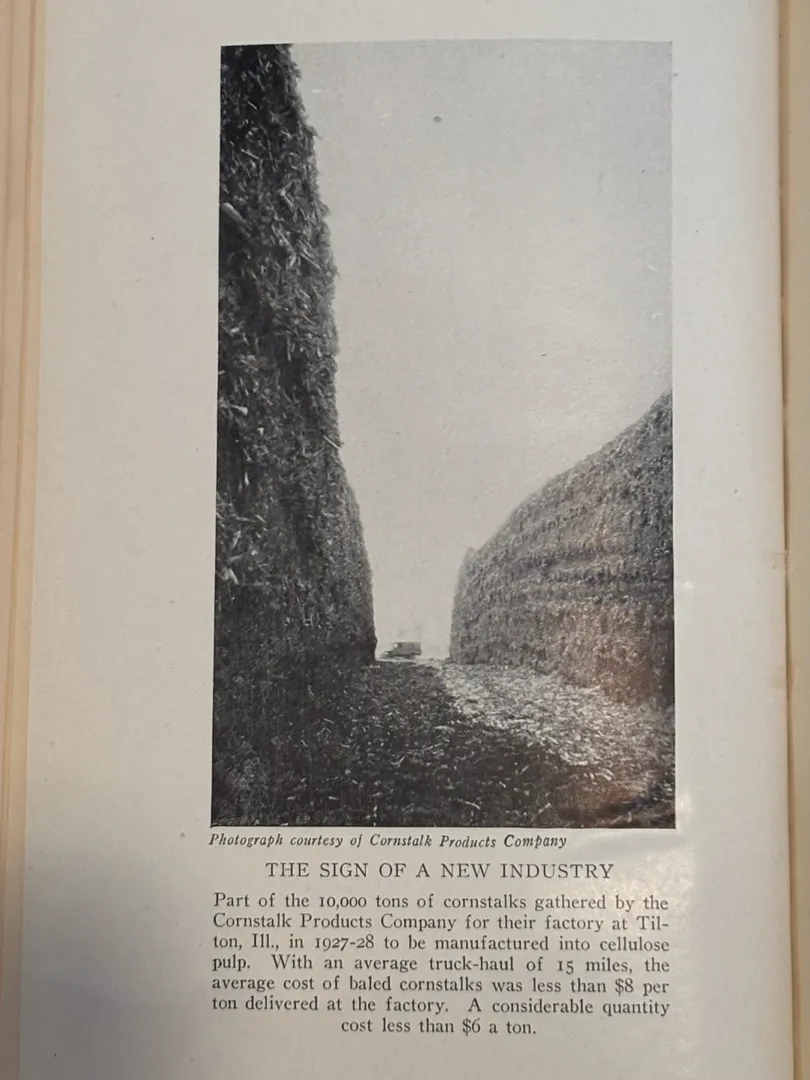 Photograph courtesy of Cornstalk Products Company

THE SIGN OF A NEW INDUSTRY

Part of the 10,000 tons of cornstalks gathered by the Cornstalk Products Company for their factory at Tilton, Ill., in 1927-28 to be manufactured into cellulose pulp. With an average truck-haul of 15 miles, the average cost of baled cornstalks was less than $8 per ton delivered at the factory. A considerable quantity cost less than $6 a ton.